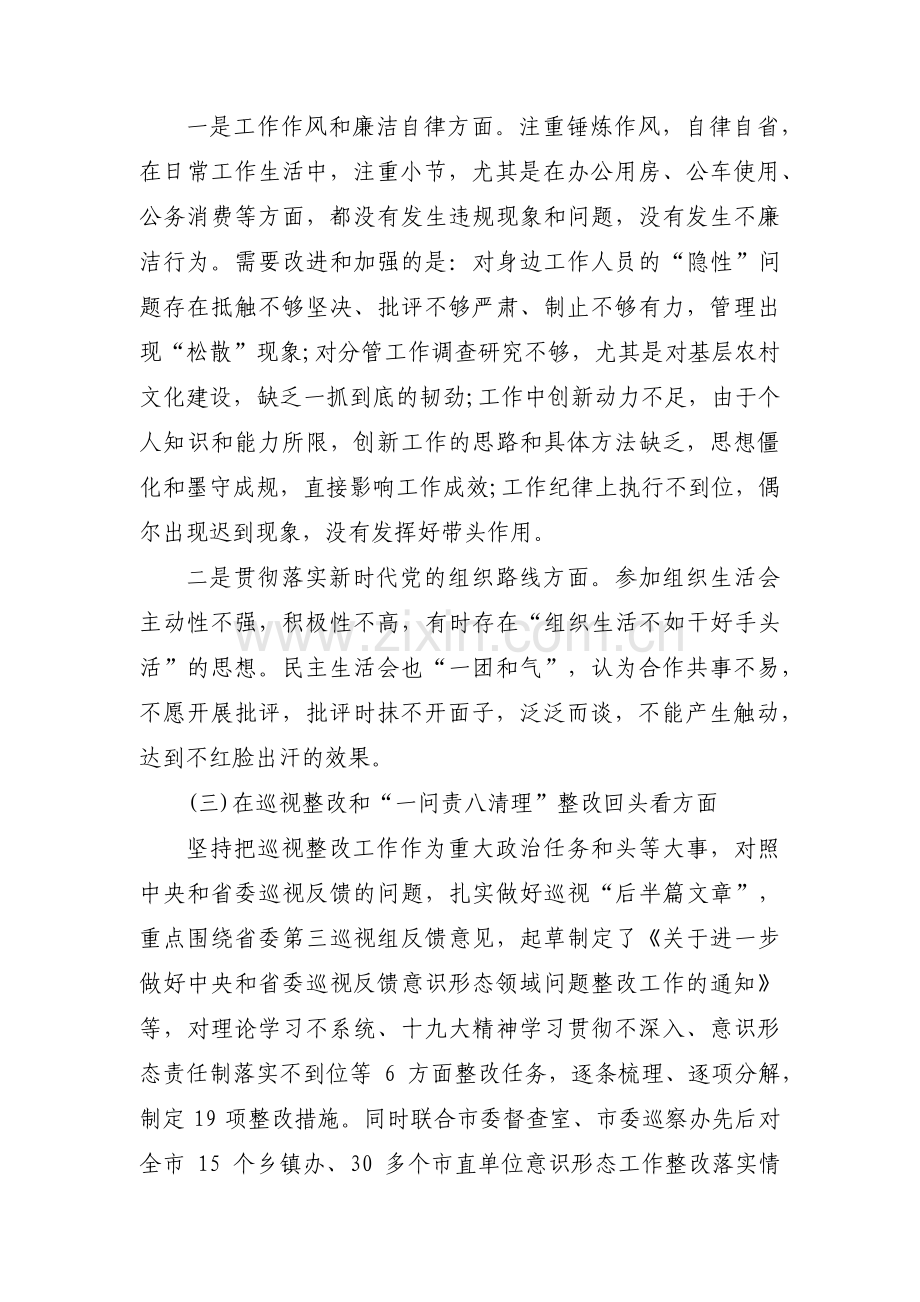 一是工作作风和廉洁自律方面。注重锤炼作风，自律自省，在日常工作生活中，注重小节，尤其是在办公用房、公车使用、公务消费等方面，都没有发生违规现象和问题，没有发生不廉洁行为。需要改进和加强的是：对身边工作人员的“隐性”问题存在抵触不够坚决、批评不够严肃、制止不够有力，管理出现“松散”现象;对分管工作调查研究不够，尤其是对基层农村文化建设，缺乏一抓到底的韧劲;工作中创新动力不足，由于个人知识和能力所限，创新工作的思路和具体方法缺乏，思想僵化和墨守成规，直接影响工作成效;工作纪律上执行不到位，偶尔出现迟到现象，没有发挥好带头作用。

二是贯彻落实新时代党的组织路线方面。参加组织生活会主动性不强，积极性不高，有时存在“组织生活不如干好手头活”的思想。民主生活会也“一团和气”，认为合作共事不易，不愿开展批评，批评时抹不开面子，泛泛而谈，不能产生触动，达到不红脸出汗的效果。

(三)在巡视整改和“一问责八清理”整改回头看方面

坚持把巡视整改工作作为重大政治任务和头等大事，对照中央和省委巡视反馈的问题，扎实做好巡视“后半篇文章”，重点围绕省委第三巡视组反馈意见，起草制定了《关于进一步做好中央和省委巡视反馈意识形态领域问题整改工作的通知》等，对理论学习不系统、十九大精神学习贯彻不深入、意识形态责任制落实不到位等6方面整改任务，逐条梳理、逐项分解，制定19项整改措施。同时联合市委督查室、市委巡察办先后对全市15个乡镇办、30多个市直单位意识形态工作整改落实情

www.zixin.com.cn